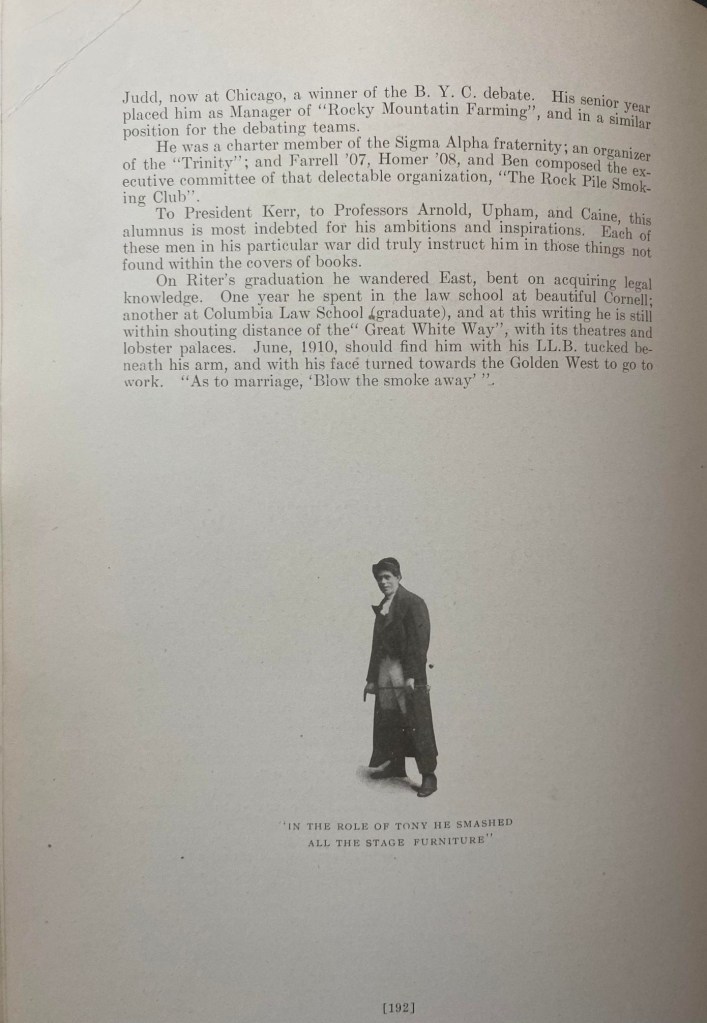 Judd, now at Chicago, a winner of the B. Y. C. debate. His senior year placed him as Manager of "Rocky Mountatin Farming", and in a similar position for the debating teams.

He was a charter member of the Sigma Alpha fraternity; an organizer of the "Trinity"; and Farrell '07, Homer '08, and Ben composed the executive committee of that delectable organization, "The Rock Pile Smoking Club".

To President Kerr, to Professors Arnold, Upham, and Caine, this alumnus is most indebted for his ambitions and inspirations. Each of these men in his particular war did truly instruct him in those things not found within the covers of books.

On Riter's graduation he wandered East, bent on acquiring legal knowledge. One year he spent in the law school at beautiful Cornell; another at Columbia Law School (graduate), and at this writing he is still within shouting distance of the" Great White Way", with its theatres and lobster palaces. June, 1910, should find him with his LL.B. tucked beneath his arm, and with his face turned towards the Golden West to go to work. "As to marriage, 'Blow the smoke away' ".

"IN THE ROLE OF TONY HE SMASHED ALL THE STAGE FURNITURE"

[192]